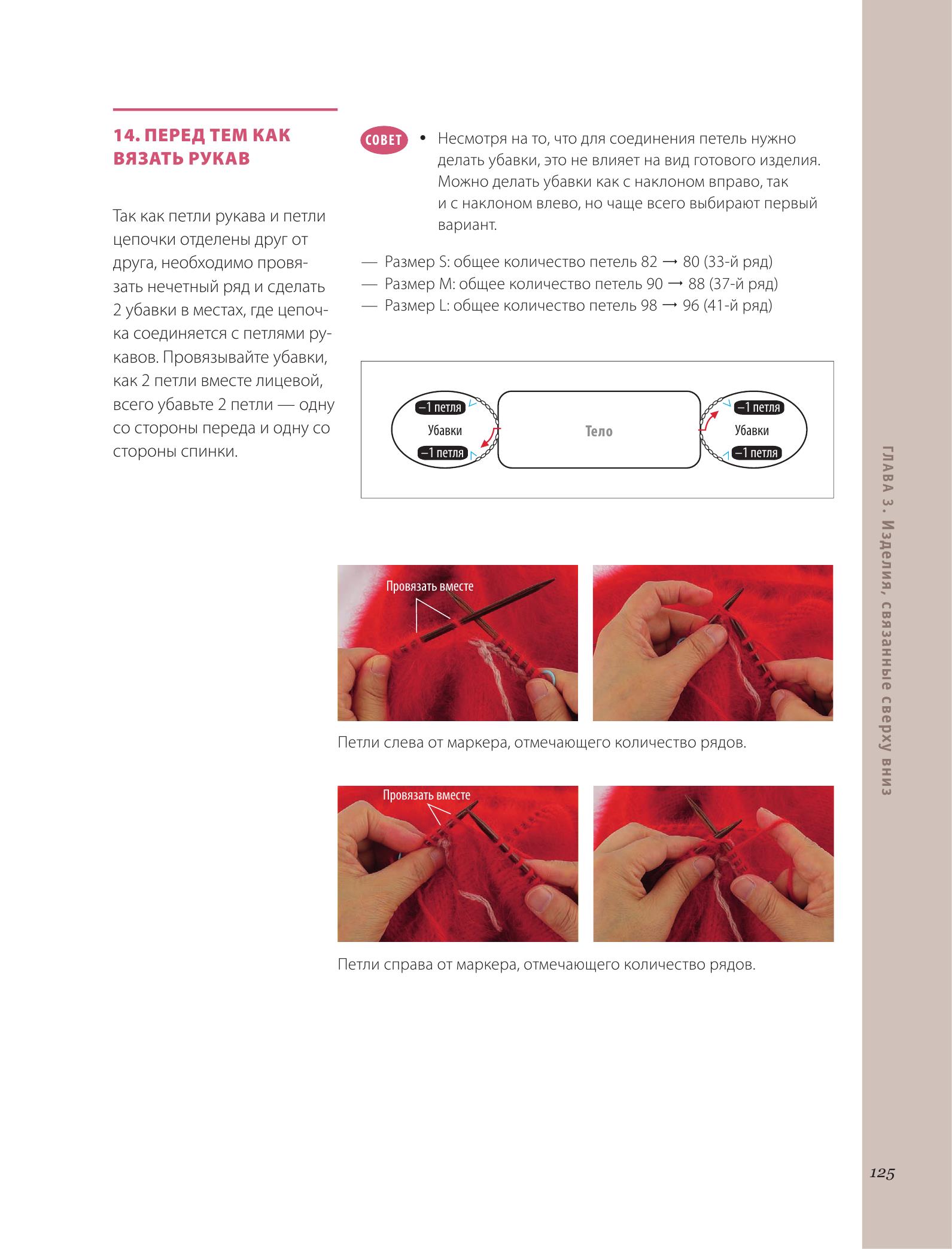 14. ПЕРЕД ТЕМ КАК ВЯЗАТЬ РУКАВ

Так как петли рукава и петли цепочки отделены друг от друга, необходимо провязать нечетный ряд и сделать 2 убавки в местах, где цепочка соединяется с петлями рукавов. Провязывайте убавки, как 2 петли вместе лицевой, всего убавьте 2 петли — одну со стороны переда и одну со стороны спинки.

СОВЕТ

• Несмотря на то, что для соединения петель нужно делать убавки, это не влияет на вид готового изделия. Можно делать убавки как с наклоном вправо, так и с наклоном влево, но чаще всего выбирают первый вариант.

— Размер S: общее количество петель 82 → 80 (33-й ряд)
— Размер M: общее количество петель 90 → 88 (37-й ряд)
— Размер L: общее количество петель 98 → 96 (41-й ряд)

–1 петля
Убавки
–1 петля
Тело
–1 петля
Убавки
–1 петля

Провязать вместе

Петли слева от маркера, отмечающего количество рядов.

Провязать вместе

Петли справа от маркера, отмечающего количество рядов.

ГЛАВА 3. Изделия, связанные сверху вниз

125